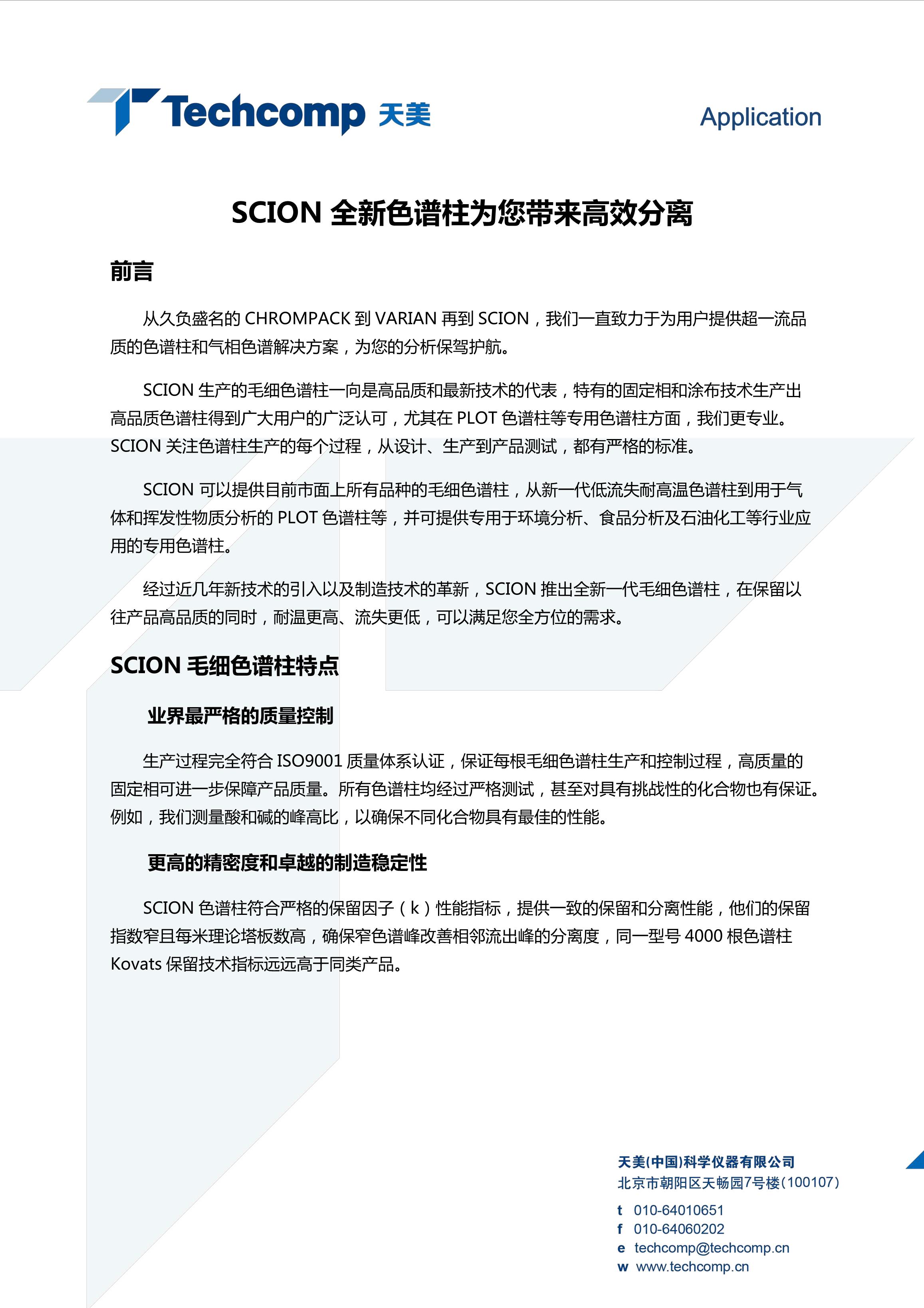 Techcomp 天美

Application

SCION 全新色谱柱为您带来高效分离

前言

从久负盛名的 CHROMPACK 到 VARIAN 再到 SCION，我们一直致力于为用户提供超一流品质的色谱柱和气相色谱解决方案，为您的分析保驾护航。

SCION 生产的毛细色谱柱一向是高品质和最新技术的代表，特有的固定相和涂布技术生产出高品质色谱柱得到广大用户的广泛认可，尤其在 PLOT 色谱柱等专用色谱柱方面，我们更专业。SCION 关注色谱柱生产的每个过程，从设计、生产到产品测试，都有严格的标准。

SCION 可以提供目前市面上所有品种的毛细色谱柱，从新一代低流失耐高温色谱柱到用于气体和挥发性物质分析的 PLOT 色谱柱等，并可提供专用于环境分析、食品分析及石油化工等行业应用的专用色谱柱。

经过近几年新技术的引入以及制造技术的革新，SCION 推出全新一代毛细色谱柱，在保留以往产品高品质的同时，耐温更高、流失更低，可以满足您全方位的需求。

SCION 毛细色谱柱特点

业界最严格的质量控制

生产过程完全符合 ISO9001 质量体系认证，保证每根毛细色谱柱生产和控制过程，高质量的固定相可进一步保障产品质量。所有色谱柱均经过严格测试，甚至对具有挑战性的化合物也有保证。例如，我们测量酸和碱的峰高比，以确保不同化合物具有最佳的性能。

更高的精密度和卓越的制造稳定性

SCION 色谱柱符合严格的保留因子（k）性能指标，提供一致的保留和分离性能，他们的保留指数窄且每米理论塔板数高，确保窄色谱峰改善相邻流出峰的分离度，同一型号 4000 根色谱柱 Kovats 保留技术指标远远高于同类产品。

天美(中国)科学仪器有限公司
北京市朝阳区天畅园7号楼(100107)
t 010-64010651
f 010-64060202
e techcomp@techcomp.cn
w www.techcomp.cn